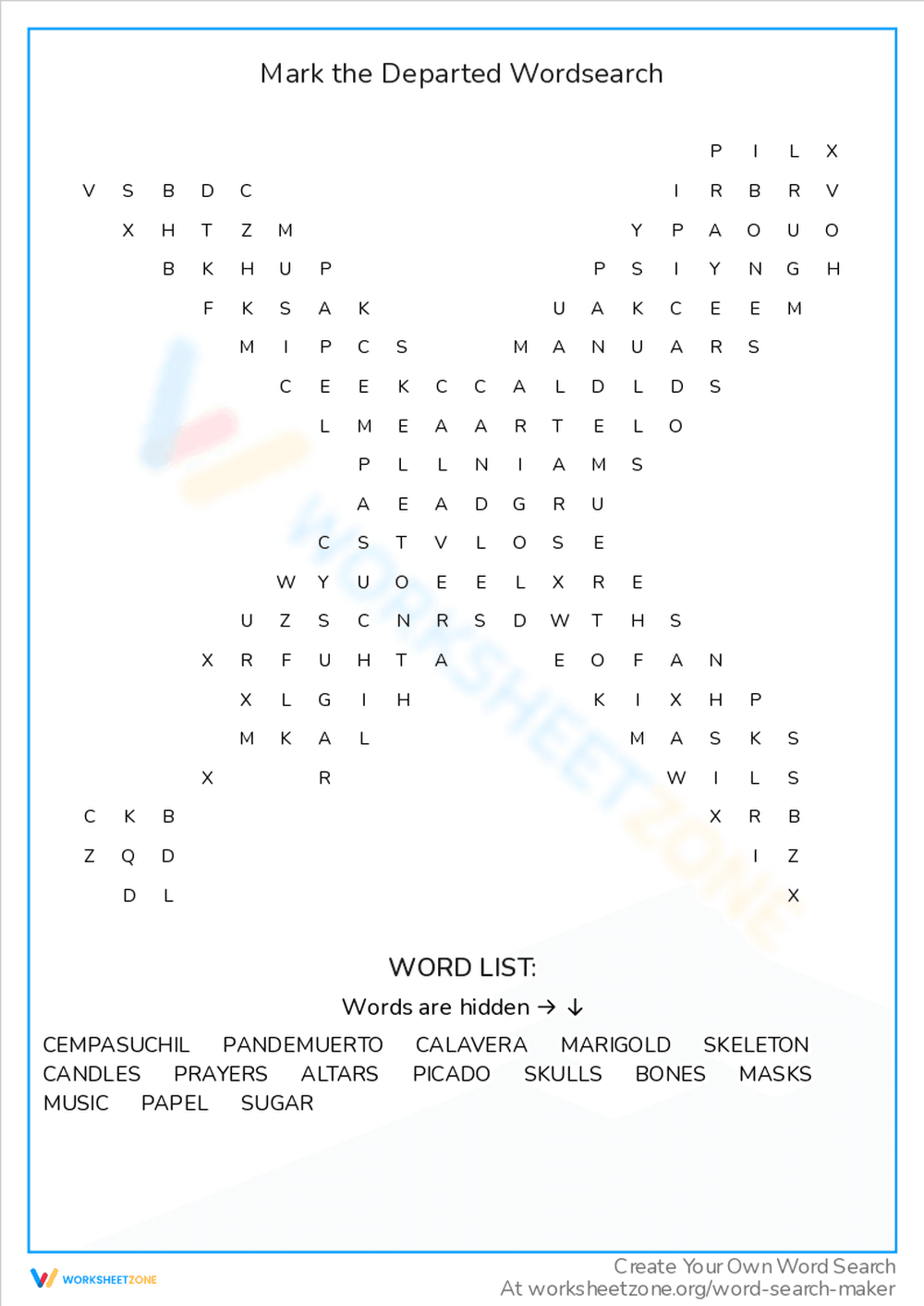 Mark the Departed Wordsearch

P I L X
V S B D C I R B R V
X H T Z M Y P A O U O
B K H U P P S I Y N G H
F K S A K U A K C E E M
M I P C S M A N U A R S
C E E K C C A L D L D S
L M E A A R T E L O
P L L N I A M S
A E A D G R U
C S T V L O S E
W Y U O E E L X R E
U Z S C N R S D W T H S
X R F U H T A E O F A N
X L G I H K I X H P
M K A L M A S K S
X R W I L S
C K B X R B
Z Q D I Z
D L X

WORD LIST:

Words are hidden → ↓

CEMPASUCHIL PANDEMUERTO CALAVERA MARIGOLD SKELETON
CANDLES PRAYERS ALTARS PICADO SKULLS BONES MASKS
MUSIC PAPEL SUGAR

WORKSHEETZONE

Create Your Own Word Search
At worksheetzone.org/word-search-maker